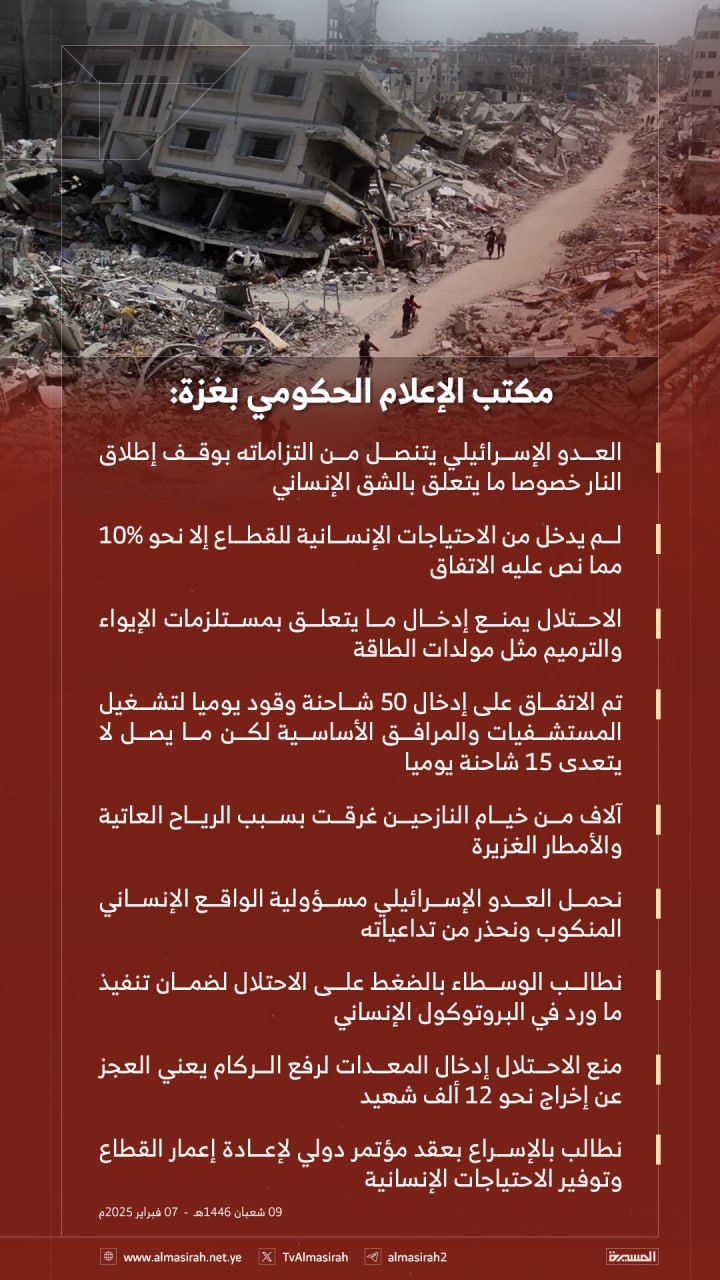 مكتب الإعلام الحكومي بغزة:

العدو الإسرائيلي يتنصل من التزاماته بوقف إطلاق النار خصوصا ما يتعلق بالشق الإنساني

لم يدخل من الاحتياجات الإنسانية للقطاع إلا نحو 10% مما نص عليه الاتفاق

الاحتلال يمنع إدخال ما يتعلق بمستلزمات الإيواء والترميم مثل مولدات الطاقة

تم الاتفاق على إدخال 50 شاحنة وقود يوميا لتشغيل المستشفيات والمرافق الأساسية لكن ما يصل لا يتعدى 15 شاحنة يوميا

آلاف من خيام النازحين غرقت بسبب الرياح العاتية والأمطار الغزيرة

نحمل العدو الإسرائيلي مسؤولية الواقع الإنساني المنكوب ونحذر من تداعياته

نطالب الوسطاء بالضغط على الاحتلال لضمان تنفيذ ما ورد في البروتوكول الإنساني

منع الاحتلال إدخال المعدات لرفع الركام يعني العجز عن إخراج نحو 12 ألف شهيد

نطالب بالإسراع بعقد مؤتمر دولي لإعادة إعمار القطاع وتوفير الاحتياجات الإنسانية

09 شعبان 1446هـ - 07 فبراير 2025م

www.almasirah.net.ye TvAlmasirah almasirah2 المسيرة